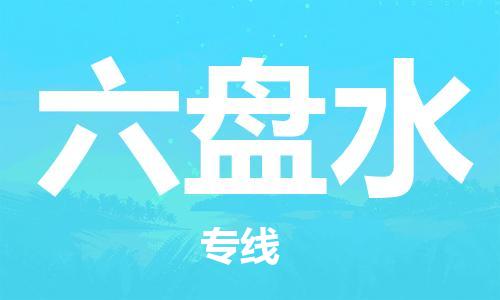 六盘水

专线